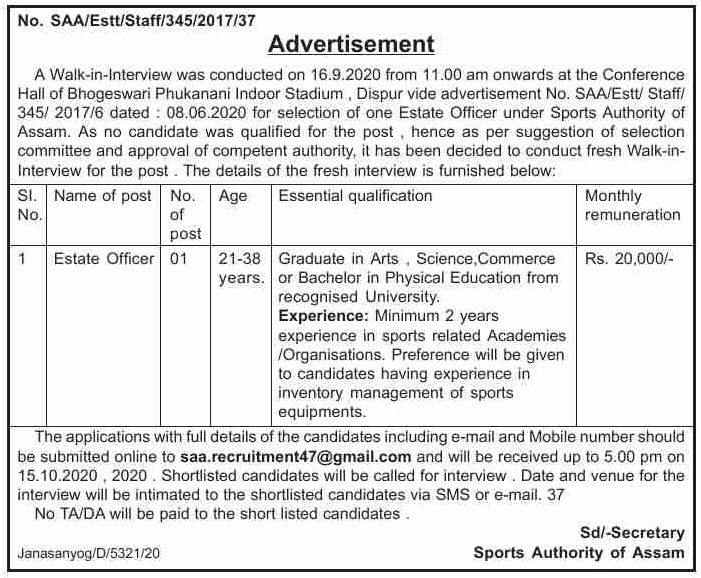 No. SAA/Estt/Staff/345/2017/37

Advertisement

A Walk-in-Interview was conducted on 16.9.2020 from 11.00 am onwards at the Conference Hall of Bhogeswari Phukanani Indoor Stadium , Dispur vide advertisement No. SAA/Estt/ Staff/ 345/ 2017/6 dated : 08.06.2020 for selection of one Estate Officer under Sports Authority of Assam. As no candidate was qualified for the post , hence as per suggestion of selection committee and approval of competent authority, it has been decided to conduct fresh Walk-in-Interview for the post . The details of the fresh interview is furnished below:

| Sl. No. | Name of post | No. of post | Age | Essential qualification | Monthly remuneration |
|---|---|---|---|---|---|
| 1 | Estate Officer | 01 | 21-38 years. | Graduate in Arts , Science,Commerce or Bachelor in Physical Education from recognised University. **Experience:** Minimum 2 years experience in sports related Academies /Organisations. Preference will be given to candidates having experience in inventory management of sports equipments. | Rs. 20,000/- |

The applications with full details of the candidates including e-mail and Mobile number should be submitted online to saa.recruitment47@gmail.com and will be received up to 5.00 pm on 15.10.2020 , 2020 . Shortlisted candidates will be called for interview . Date and venue for the interview will be intimated to the shortlisted candidates via SMS or e-mail. 37

No TA/DA will be paid to the short listed candidates .

Sd/-Secretary
Sports Authority of Assam

Janasanyog/D/5321/20